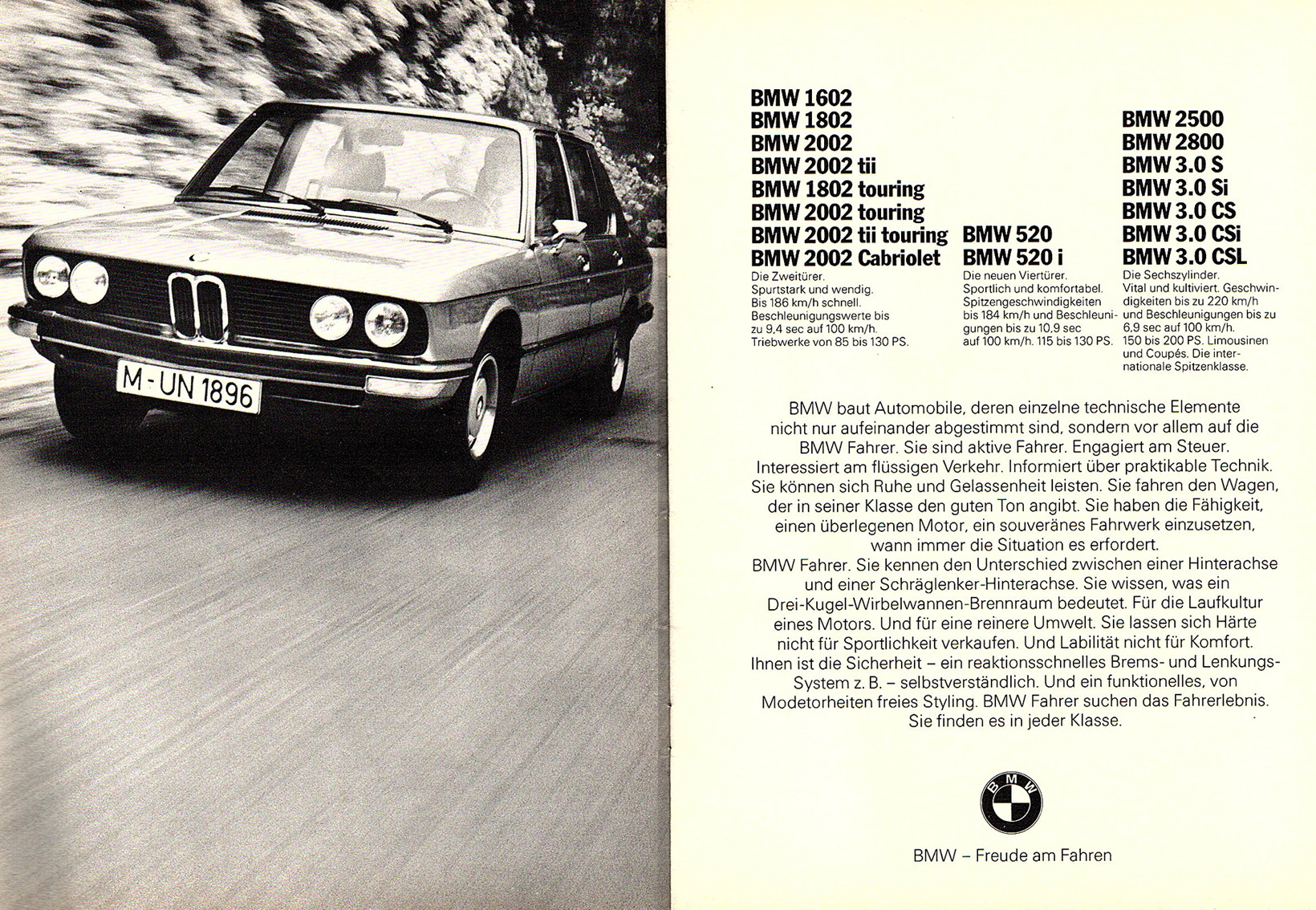 M-UN 1896

BMW 1602
BMW 1802
BMW 2002
BMW 2002 tii
BMW 1802 touring
BMW 2002 touring
BMW 2002 tii touring
BMW 2002 Cabriolet
Die Zweitürer. Spurtstark und wendig. Bis 186 km/h schnell. Beschleunigungswerte bis zu 9,4 sec auf 100 km/h. Triebwerke von 85 bis 130 PS.

BMW 520
BMW 520 i
Die neuen Viertürer. Sportlich und komfortabel. Spitzengeschwindigkeiten bis 184 km/h und Beschleunigungen bis zu 10,9 sec auf 100 km/h. 115 bis 130 PS.

BMW 2500
BMW 2800
BMW 3.0 S
BMW 3.0 Si
BMW 3.0 CS
BMW 3.0 CSi
BMW 3.0 CSL
Die Sechszylinder. Vital und kultiviert. Geschwindigkeiten bis zu 220 km/h und Beschleunigungen bis zu 6,9 sec auf 100 km/h. 150 bis 200 PS. Limousinen und Coupés. Die internationale Spitzenklasse.

BMW baut Automobile, deren einzelne technische Elemente nicht nur aufeinander abgestimmt sind, sondern vor allem auf die BMW Fahrer. Sie sind aktive Fahrer. Engagiert am Steuer. Interessiert am flüssigen Verkehr. Informiert über praktikable Technik. Sie können sich Ruhe und Gelassenheit leisten. Sie fahren den Wagen, der in seiner Klasse den guten Ton angibt. Sie haben die Fähigkeit, einen überlegenen Motor, ein souveränes Fahrwerk einzusetzen, wann immer die Situation es erfordert.
BMW Fahrer. Sie kennen den Unterschied zwischen einer Hinterachse und einer Schräglenker-Hinterachse. Sie wissen, was ein Drei-Kugel-Wirbelwannen-Brennraum bedeutet. Für die Laufkultur eines Motors. Und für eine reinere Umwelt. Sie lassen sich Härte nicht für Sportlichkeit verkaufen. Und Labilität nicht für Komfort. Ihnen ist die Sicherheit – ein reaktionsschnelles Brems- und Lenkungs-System z. B. – selbstverständlich. Und ein funktionelles, von Modetorheiten freies Styling. BMW Fahrer suchen das Fahrerlebnis. Sie finden es in jeder Klasse.

BMW

BMW – Freude am Fahren